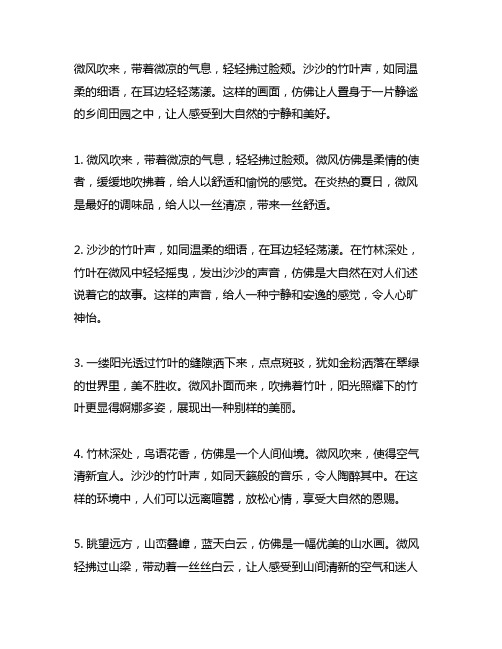 微风吹来，带着微凉的气息，轻轻拂过脸颊。沙沙的竹叶声，如同温柔的细语，在耳边轻轻荡漾。这样的画面，仿佛让人置身于一片静谧的乡间田园之中，让人感受到大自然的宁静和美好。

1. 微风吹来，带着微凉的气息，轻轻拂过脸颊。微风仿佛是柔情的使者，缓缓地吹拂着，给人以舒适和愉悦的感觉。在炎热的夏日，微风是最好的调味品，给人以一丝清凉，带来一丝舒适。

2. 沙沙的竹叶声，如同温柔的细语，在耳边轻轻荡漾。在竹林深处，竹叶在微风中轻轻摇曳，发出沙沙的声音，仿佛是大自然在对人们述说着它的故事。这样的声音，给人一种宁静和安逸的感觉，令人心旷神怡。

3. 一缕阳光透过竹叶的缝隙洒下来，点点斑驳，犹如金粉洒落在翠绿的世界里，美不胜收。微风扑面而来，吹拂着竹叶，阳光照耀下的竹叶更显得婀娜多姿，展现出一种别样的美丽。

4. 竹林深处，鸟语花香，仿佛是一个人间仙境。微风吹来，使得空气清新宜人。沙沙的竹叶声，如同天籁般的音乐，令人陶醉其中。在这样的环境中，人们可以远离喧嚣，放松心情，享受大自然的恩赐。

5. 眺望远方，山峦叠嶂，蓝天白云，仿佛是一幅优美的山水画。微风轻拂过山梁，带动着一丝丝白云，让人感受到山间清新的空气和迷人